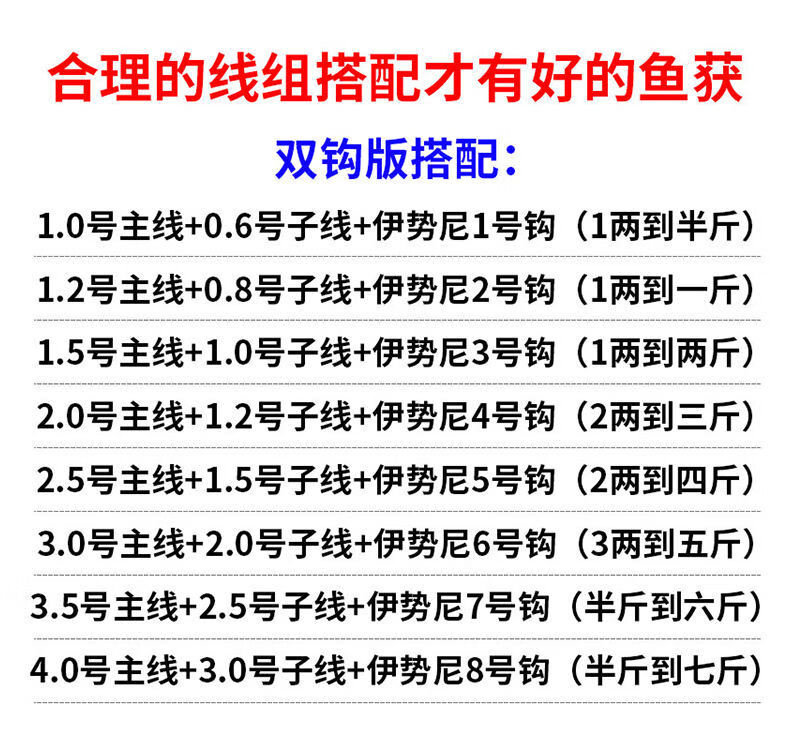 合理的线组搭配才有好的鱼获

双钩版搭配：

1.0号主线+0.6号子线+伊势尼1号钩（1两到半斤）

1.2号主线+0.8号子线+伊势尼2号钩（1两到一斤）

1.5号主线+1.0号子线+伊势尼3号钩（1两到两斤）

2.0号主线+1.2号子线+伊势尼4号钩（2两到三斤）

2.5号主线+1.5号子线+伊势尼5号钩（2两到四斤）

3.0号主线+2.0号子线+伊势尼6号钩（3两到五斤）

3.5号主线+2.5号子线+伊势尼7号钩（半斤到六斤）

4.0号主线+3.0号子线+伊势尼8号钩（半斤到七斤）